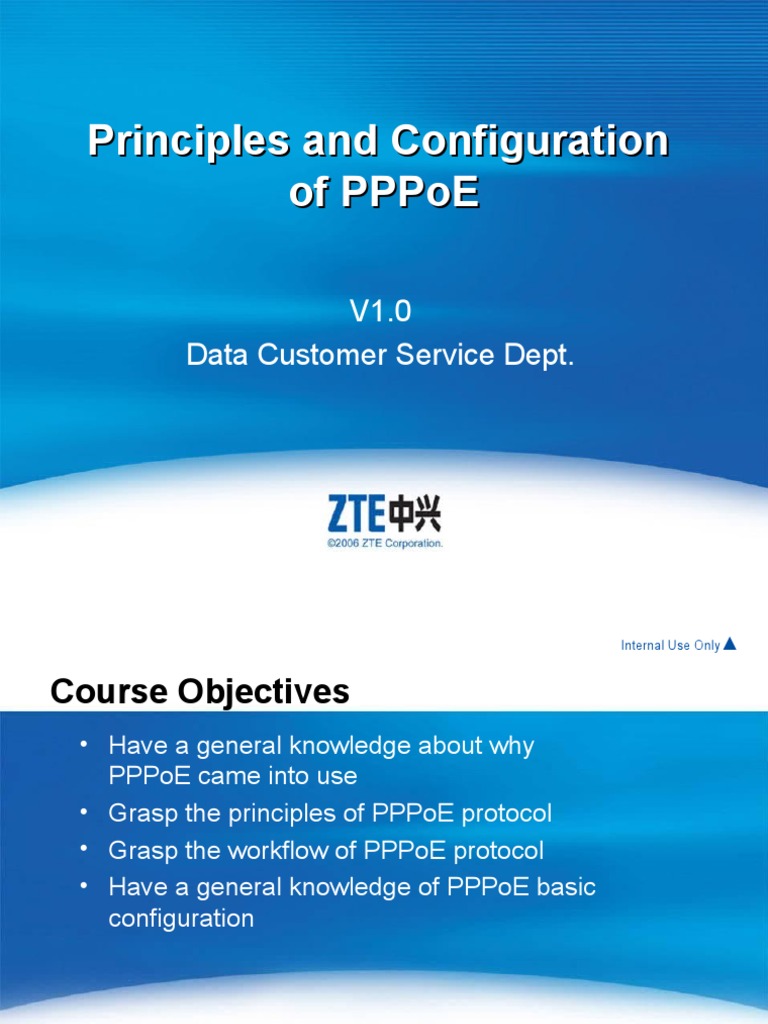 Principles and Configuration of PPPoE

V1.0
Data Customer Service Dept.

ZTE中兴
©2006 ZTE Corporation.

Internal Use Only ▲

Course Objectives

• Have a general knowledge about why PPPoE came into use
• Grasp the principles of PPPoE protocol
• Grasp the workflow of PPPoE protocol
• Have a general knowledge of PPPoE basic configuration